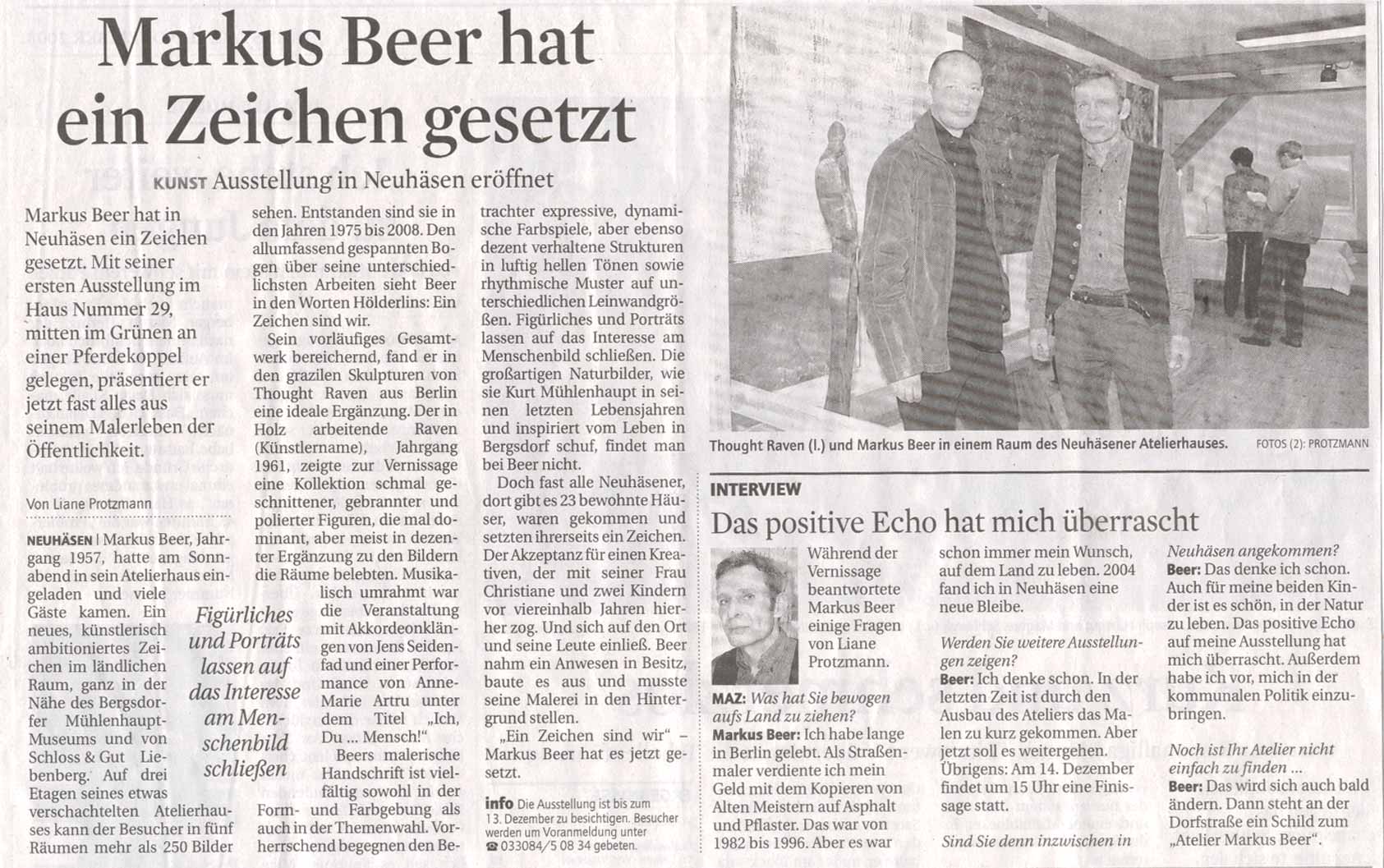 Markus Beer hat ein Zeichen gesetzt

KUNST Ausstellung in Neuhäsen eröffnet

Markus Beer hat in Neuhäsen ein Zeichen gesetzt. Mit seiner ersten Ausstellung im Haus Nummer 29, mitten im Grünen an einer Pferdekoppel gelegen, präsentiert er jetzt fast alles aus seinem Malerleben der Öffentlichkeit.

Von Liane Protzmann

NEUHÄSEN | Markus Beer, Jahrgang 1957, hatte am Sonnabend in sein Atelierhaus eingeladen und viele Gäste kamen. Ein neues, künstlerisch ambitioniertes Zeichen im ländlichen Raum, ganz in der Nähe des Bergsdorfer Mühlenhaupt-Museums und von Schloss & Gut Liebenberg. Auf drei Etagen seines etwas verschachtelten Atelierhauses kann der Besucher in fünf Räumen mehr als 250 Bilder sehen. Entstanden sind sie in den Jahren 1975 bis 2008. Den allumfassend gespannten Bogen über seine unterschiedlichsten Arbeiten sieht Beer in den Worten Hölderlins: Ein Zeichen sind wir.

Sein vorläufiges Gesamtwerk bereichernd, fand er in den grazilen Skulpturen von Thought Raven aus Berlin eine ideale Ergänzung. Der in Holz arbeitende Raven (Künstlername), Jahrgang 1961, zeigte zur Vernissage eine Kollektion schmal geschnittener, gebrannter und polierter Figuren, die mal dominant, aber meist in dezenter Ergänzung zu den Bildern die Räume belebten. Musikalisch umrahmt war die Veranstaltung mit Akkordeonklängen von Jens Seidenfad und einer Performance von Anne-Marie Artru unter dem Titel „Ich, Du ... Mensch!"

Figürliches und Porträts lassen auf das Interesse am Menschenbild schließen

Beers malerische Handschrift ist vielfältig sowohl in der Form- und Farbgebung als auch in der Themenwahl. Vorherrschend begegnen den Betrachter expressive, dynamische Farbspiele, aber ebenso dezent verhaltene Strukturen in luftig hellen Tönen sowie rhythmische Muster auf unterschiedlichen Leinwandgrößen. Figürliches und Porträts lassen auf das Interesse am Menschenbild schließen. Die großartigen Naturbilder, wie sie Kurt Mühlenhaupt in seinen letzten Lebensjahren und inspiriert vom Leben in Bergsdorf schuf, findet man bei Beer nicht.

Doch fast alle Neuhäsener, dort gibt es 23 bewohnte Häuser, waren gekommen und setzten ihrerseits ein Zeichen. Der Akzeptanz für einen Kreativen, der mit seiner Frau Christiane und zwei Kindern vor viereinhalb Jahren hierher zog. Und sich auf den Ort und seine Leute einließ. Beer nahm ein Anwesen in Besitz, baute es aus und musste seine Malerei in den Hintergrund stellen.

„Ein Zeichen sind wir" – Markus Beer hat es jetzt gesetzt.

info Die Ausstellung ist bis zum 13. Dezember zu besichtigen. Besucher werden um Voranmeldung unter ☎ 033084/5 08 34 gebeten.

Thought Raven (l.) und Markus Beer in einem Raum des Neuhäsener Atelierhauses. FOTOS (2): PROTZMANN

INTERVIEW

Das positive Echo hat mich überrascht

Während der Vernissage beantwortete Markus Beer einige Fragen von Liane Protzmann.

MAZ: Was hat Sie bewogen aufs Land zu ziehen?

Markus Beer: Ich habe lange in Berlin gelebt. Als Straßenmaler verdiente ich mein Geld mit dem Kopieren von Alten Meistern auf Asphalt und Pflaster. Das war von 1982 bis 1996. Aber es war schon immer mein Wunsch, auf dem Land zu leben. 2004 fand ich in Neuhäsen eine neue Bleibe.

Werden Sie weitere Ausstellungen zeigen?

Beer: Ich denke schon. In der letzten Zeit ist durch den Ausbau des Ateliers das Malen zu kurz gekommen. Aber jetzt soll es weitergehen. Übrigens: Am 14. Dezember findet um 15 Uhr eine Finissage statt.

Sind Sie denn inzwischen in Neuhäsen angekommen?

Beer: Das denke ich schon. Auch für meine beiden Kinder ist es schön, in der Natur zu leben. Das positive Echo auf meine Ausstellung hat mich überrascht. Außerdem habe ich vor, mich in der kommunalen Politik einzubringen.

Noch ist Ihr Atelier nicht einfach zu finden ...

Beer: Das wird sich auch bald ändern. Dann steht an der Dorfstraße ein Schild zum „Atelier Markus Beer".